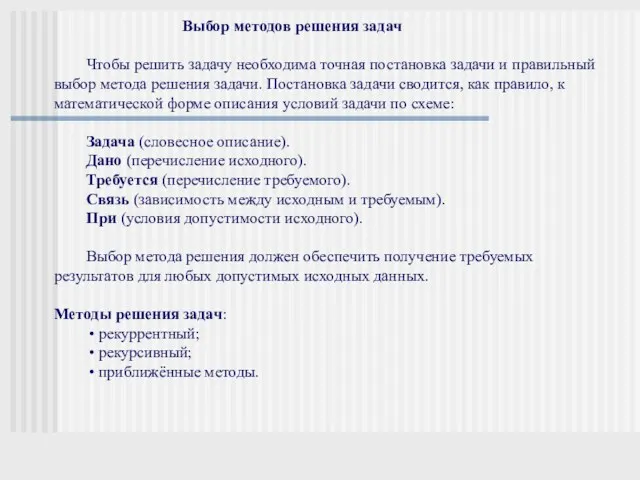 Выбор методов решения задач

Чтобы решить задачу необходима точная постановка задачи и правильный выбор метода решения задачи. Постановка задачи сводится, как правило, к математической форме описания условий задачи по схеме:

Задача (словесное описание).
Дано (перечисление исходного).
Требуется (перечисление требуемого).
Связь (зависимость между исходным и требуемым).
При (условия допустимости исходного).

Выбор метода решения должен обеспечить получение требуемых результатов для любых допустимых исходных данных.

Методы решения задач:
• рекуррентный;
• рекурсивный;
• приближённые методы.